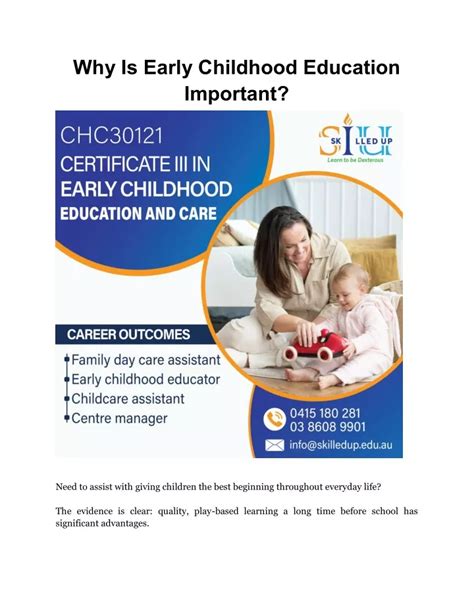 Why Is Early Childhood Education Important?

CHC30121
CERTIFICATE III IN
EARLY CHILDHOOD
EDUCATION AND CARE

SKILLED UP
Learn to be Dexterous

CAREER OUTCOMES
• Family day care assistant
• Early childhood educator
• Childcare assistant
• Centre manager

0415 180 281
03 8608 9901
info@skilledup.edu.au

Need to assist with giving children the best beginning throughout everyday life?

The evidence is clear: quality, play-based learning a long time before school has significant advantages.